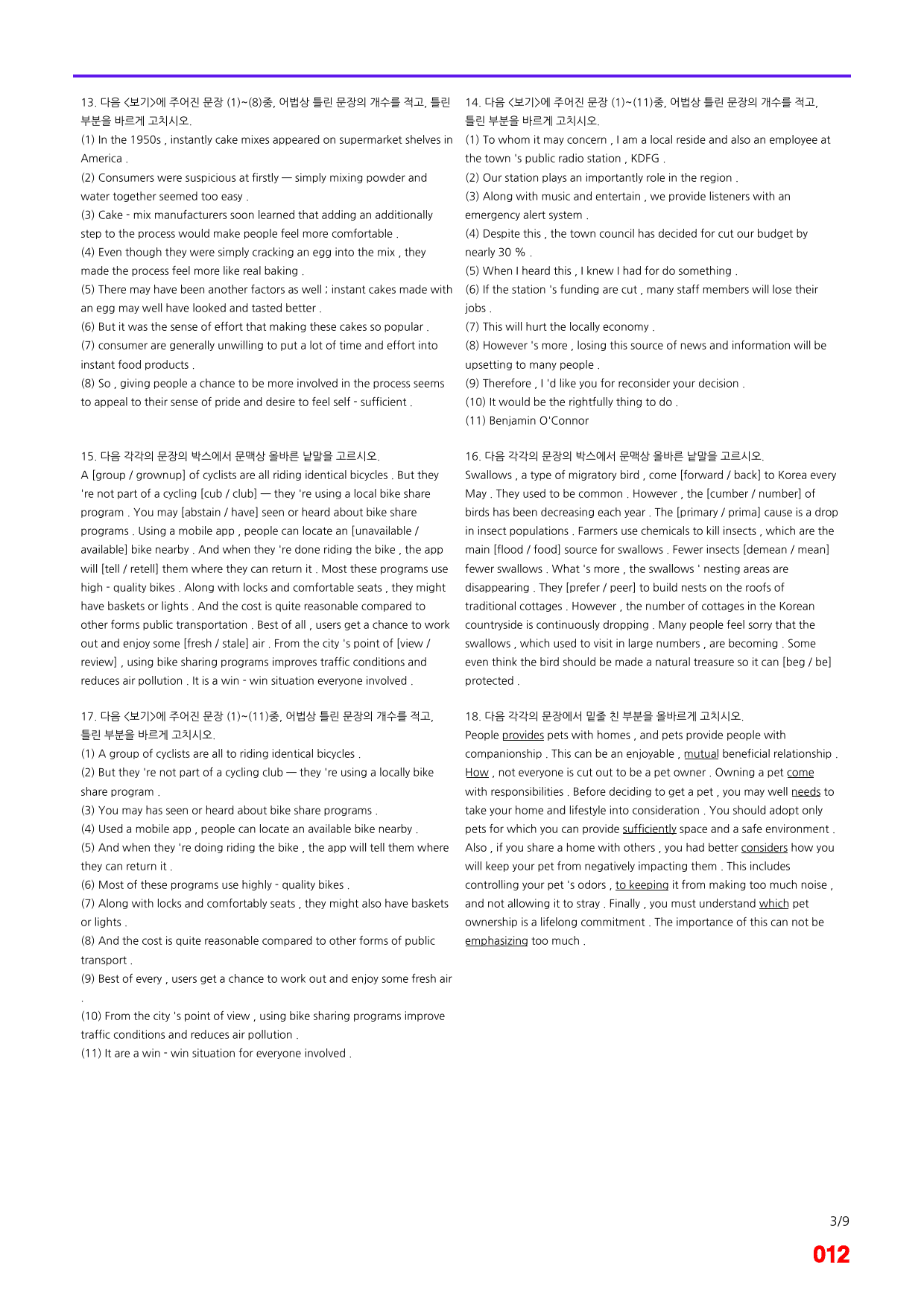 13. 다음 <보기>에 주어진 문장 (1)~(8)중, 어법상 틀린 문장의 개수를 적고, 틀린 부분을 바르게 고치시오.

(1) In the 1950s , instantly cake mixes appeared on supermarket shelves in America .

(2) Consumers were suspicious at firstly — simply mixing powder and water together seemed too easy .

(3) Cake - mix manufacturers soon learned that adding an additionally step to the process would make people feel more comfortable .

(4) Even though they were simply cracking an egg into the mix , they made the process feel more like real baking .

(5) There may have been another factors as well ; instant cakes made with an egg may well have looked and tasted better .

(6) But it was the sense of effort that making these cakes so popular .

(7) consumer are generally unwilling to put a lot of time and effort into instant food products .

(8) So , giving people a chance to be more involved in the process seems to appeal to their sense of pride and desire to feel self - sufficient .

15. 다음 각각의 문장의 박스에서 문맥상 올바른 낱말을 고르시오.

A [group / grownup] of cyclists are all riding identical bicycles . But they 're not part of a cycling [cub / club] — they 're using a local bike share program . You may [abstain / have] seen or heard about bike share programs . Using a mobile app , people can locate an [unavailable / available] bike nearby . And when they 're done riding the bike , the app will [tell / retell] them where they can return it . Most these programs use high - quality bikes . Along with locks and comfortable seats , they might have baskets or lights . And the cost is quite reasonable compared to other forms public transportation . Best of all , users get a chance to work out and enjoy some [fresh / stale] air . From the city 's point of [view / review] , using bike sharing programs improves traffic conditions and reduces air pollution . It is a win - win situation everyone involved .

17. 다음 <보기>에 주어진 문장 (1)~(11)중, 어법상 틀린 문장의 개수를 적고, 틀린 부분을 바르게 고치시오.

(1) A group of cyclists are all to riding identical bicycles .

(2) But they 're not part of a cycling club — they 're using a locally bike share program .

(3) You may has seen or heard about bike share programs .

(4) Used a mobile app , people can locate an available bike nearby .

(5) And when they 're doing riding the bike , the app will tell them where they can return it .

(6) Most of these programs use highly - quality bikes .

(7) Along with locks and comfortably seats , they might also have baskets or lights .

(8) And the cost is quite reasonable compared to other forms of public transport .

(9) Best of every , users get a chance to work out and enjoy some fresh air .

(10) From the city 's point of view , using bike sharing programs improve traffic conditions and reduces air pollution .

(11) It are a win - win situation for everyone involved .

14. 다음 <보기>에 주어진 문장 (1)~(11)중, 어법상 틀린 문장의 개수를 적고, 틀린 부분을 바르게 고치시오.

(1) To whom it may concern , I am a local reside and also an employee at the town 's public radio station , KDFG .

(2) Our station plays an importantly role in the region .

(3) Along with music and entertain , we provide listeners with an emergency alert system .

(4) Despite this , the town council has decided for cut our budget by nearly 30 % .

(5) When I heard this , I knew I had for do something .

(6) If the station 's funding are cut , many staff members will lose their jobs .

(7) This will hurt the locally economy .

(8) However 's more , losing this source of news and information will be upsetting to many people .

(9) Therefore , I 'd like you for reconsider your decision .

(10) It would be the rightfully thing to do .

(11) Benjamin O'Connor

16. 다음 각각의 문장의 박스에서 문맥상 올바른 낱말을 고르시오.

Swallows , a type of migratory bird , come [forward / back] to Korea every May . They used to be common . However , the [cumber / number] of birds has been decreasing each year . The [primary / prima] cause is a drop in insect populations . Farmers use chemicals to kill insects , which are the main [flood / food] source for swallows . Fewer insects [demean / mean] fewer swallows . What 's more , the swallows ' nesting areas are disappearing . They [prefer / peer] to build nests on the roofs of traditional cottages . However , the number of cottages in the Korean countryside is continuously dropping . Many people feel sorry that the swallows , which used to visit in large numbers , are becoming . Some even think the bird should be made a natural treasure so it can [beg / be] protected .

18. 다음 각각의 문장에서 밑줄 친 부분을 올바르게 고치시오.

People provides pets with homes , and pets provide people with companionship . This can be an enjoyable , mutual beneficial relationship . How , not everyone is cut out to be a pet owner . Owning a pet come with responsibilities . Before deciding to get a pet , you may well needs to take your home and lifestyle into consideration . You should adopt only pets for which you can provide sufficiently space and a safe environment . Also , if you share a home with others , you had better considers how you will keep your pet from negatively impacting them . This includes controlling your pet 's odors , to keeping it from making too much noise , and not allowing it to stray . Finally , you must understand which pet ownership is a lifelong commitment . The importance of this can not be emphasizing too much .

3/9

012